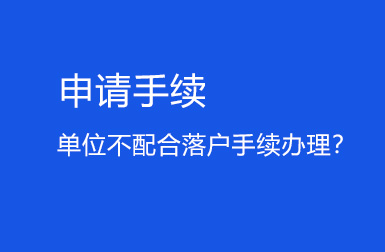 申请手续

单位不配合落户手续办理?